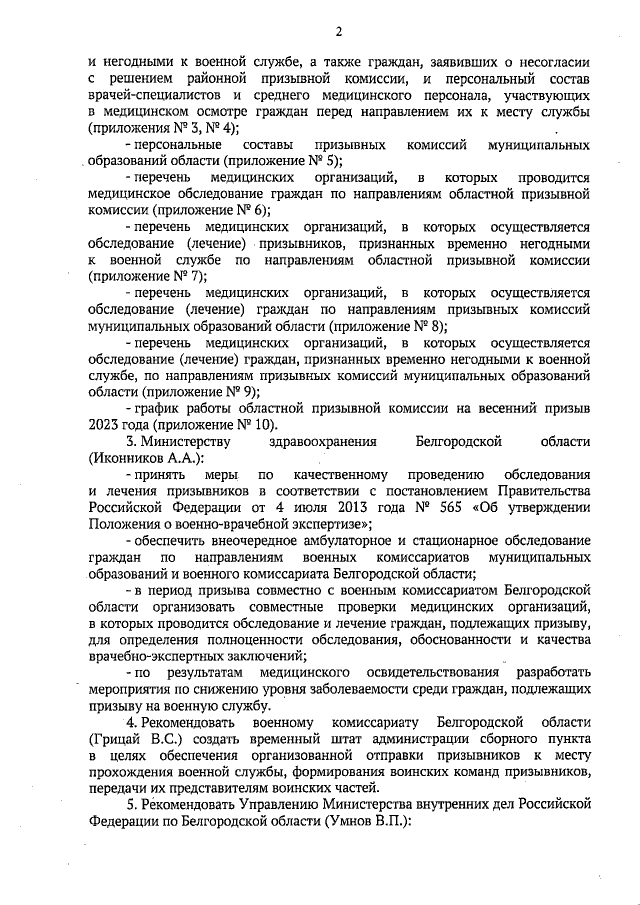 2

и негодными к военной службе, а также граждан, заявивших о несогласии с решением районной призывной комиссии, и персональный состав врачей-специалистов и среднего медицинского персонала, участвующих в медицинском осмотре граждан перед направлением их к месту службы (приложения № 3, № 4);

- персональные составы призывных комиссий муниципальных образований области (приложение № 5);

- перечень медицинских организаций, в которых проводится медицинское обследование граждан по направлениям областной призывной комиссии (приложение № 6);

- перечень медицинских организаций, в которых осуществляется обследование (лечение) призывников, признанных временно негодными к военной службе по направлениям областной призывной комиссии (приложение № 7);

- перечень медицинских организаций, в которых осуществляется обследование (лечение) граждан по направлениям призывных комиссий муниципальных образований области (приложение № 8);

- перечень медицинских организаций, в которых осуществляется обследование (лечение) граждан, признанных временно негодными к военной службе, по направлениям призывных комиссий муниципальных образований области (приложение № 9);

- график работы областной призывной комиссии на весенний призыв 2023 года (приложение № 10).

3. Министерству здравоохранения Белгородской области (Иконников А.А.):

- принять меры по качественному проведению обследования и лечения призывников в соответствии с постановлением Правительства Российской Федерации от 4 июля 2013 года № 565 «Об утверждении Положения о военно-врачебной экспертизе»;

- обеспечить внеочередное амбулаторное и стационарное обследование граждан по направлениям военных комиссариатов муниципальных образований и военного комиссариата Белгородской области;

- в период призыва совместно с военным комиссариатом Белгородской области организовать совместные проверки медицинских организаций, в которых проводится обследование и лечение граждан, подлежащих призыву, для определения полноценности обследования, обоснованности и качества врачебно-экспертных заключений;

- по результатам медицинского освидетельствования разработать мероприятия по снижению уровня заболеваемости среди граждан, подлежащих призыву на военную службу.

4. Рекомендовать военному комиссариату Белгородской области (Грицай В.С.) создать временный штат администрации сборного пункта в целях обеспечения организованной отправки призывников к месту прохождения военной службы, формирования воинских команд призывников, передачи их представителям воинских частей.

5. Рекомендовать Управлению Министерства внутренних дел Российской Федерации по Белгородской области (Умнов В.П.):